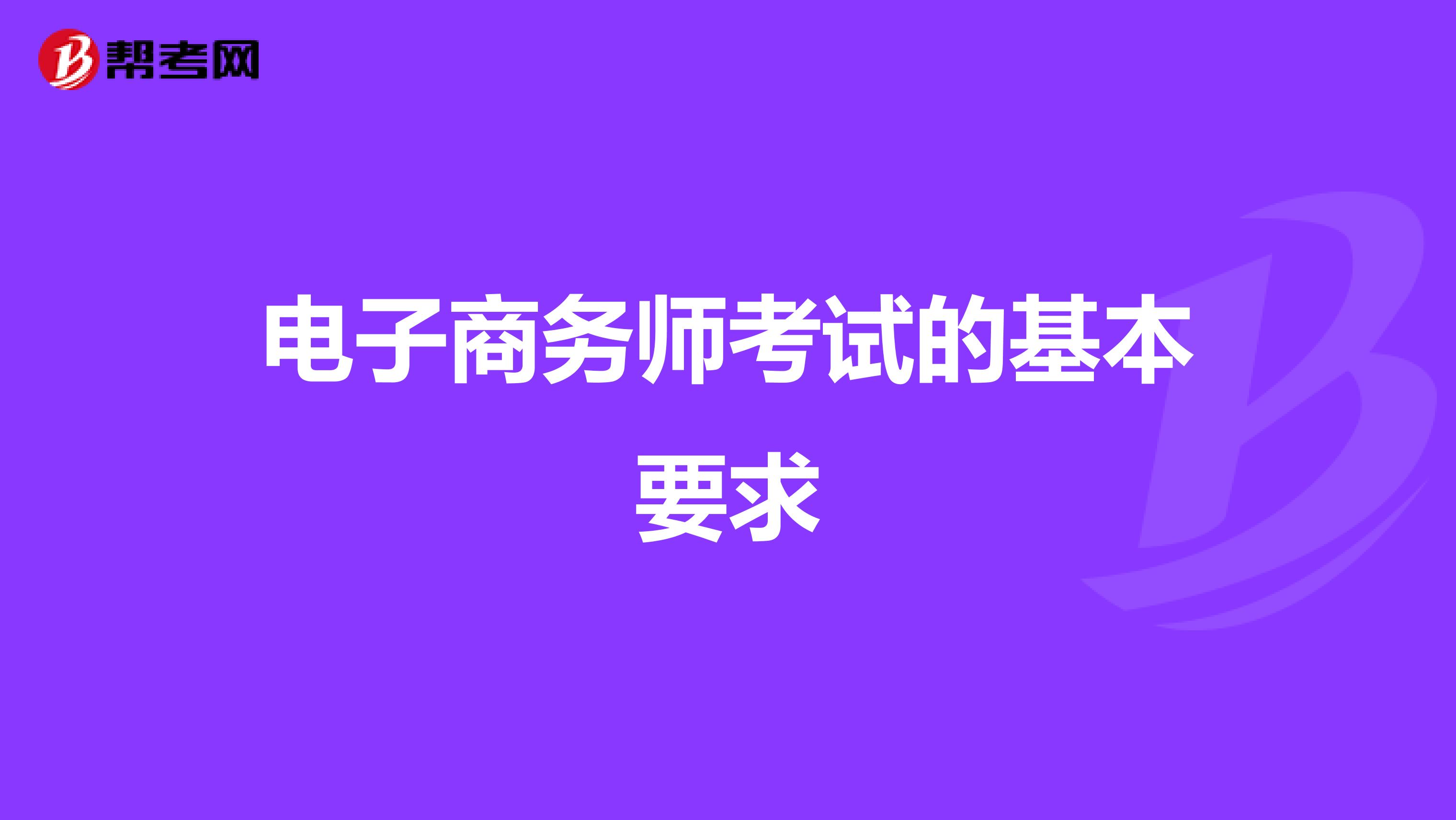 帮考网

电子商务师考试的基本要求